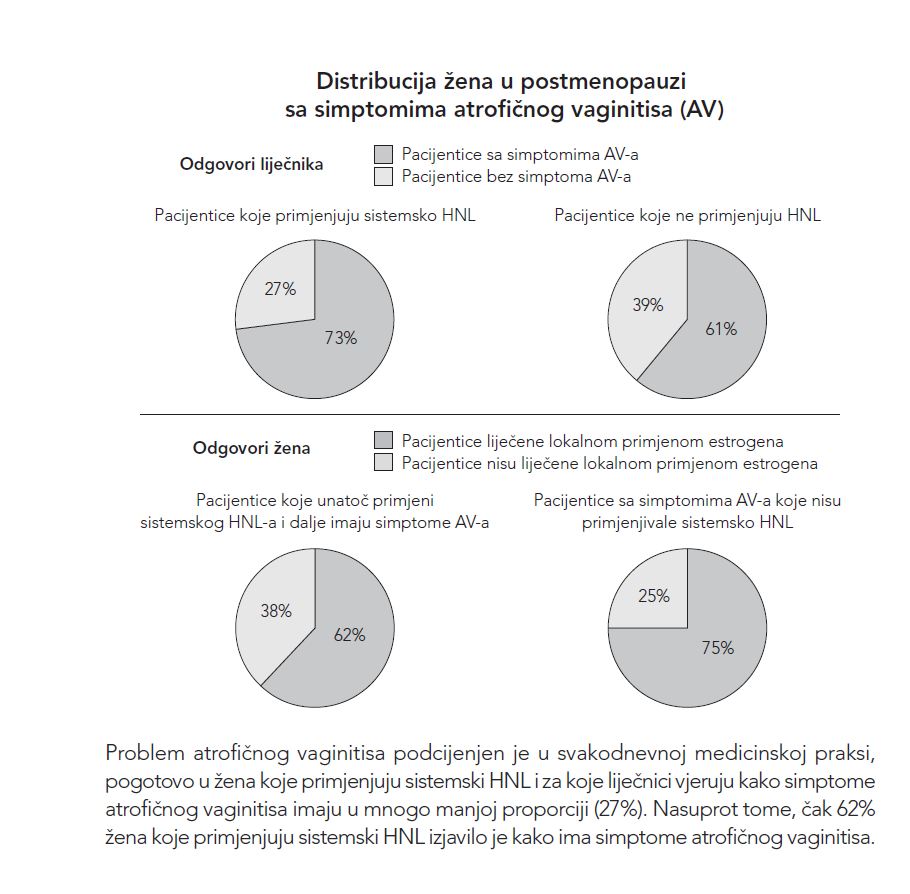 Distribucija žena u postmenopauzi sa simptomima atrofičnog vaginitisa (AV)

Odgovori liječnika
Pacijentice sa simptomima AV-a
Pacijentice bez simptoma AV-a

Pacijentice koje primjenjuju sistemsko HNL
27%
73%

Pacijentice koje ne primjenjuju HNL
39%
61%

Odgovori žena
Pacijentice liječene lokalnom primjenom estrogena
Pacijentice nisu liječene lokalnom primjenom estrogena

Pacijentice koje unatoč primjeni sistemskog HNL-a i dalje imaju simptome AV-a
38%
62%

Pacijentice sa simptomima AV-a koje nisu primjenjivale sistemsko HNL
25%
75%

Problem atrofičnog vaginitisa podcijenjen je u svakodnevnoj medicinskoj praksi, pogotovo u žena koje primjenjuju sistemski HNL i za koje liječnici vjeruju kako simptome atrofičnog vaginitisa imaju u mnogo manjoj proporciji (27%). Nasuprot tome, čak 62% žena koje primjenjuju sistemski HNL izjavilo je kako ima simptome atrofičnog vaginitisa.